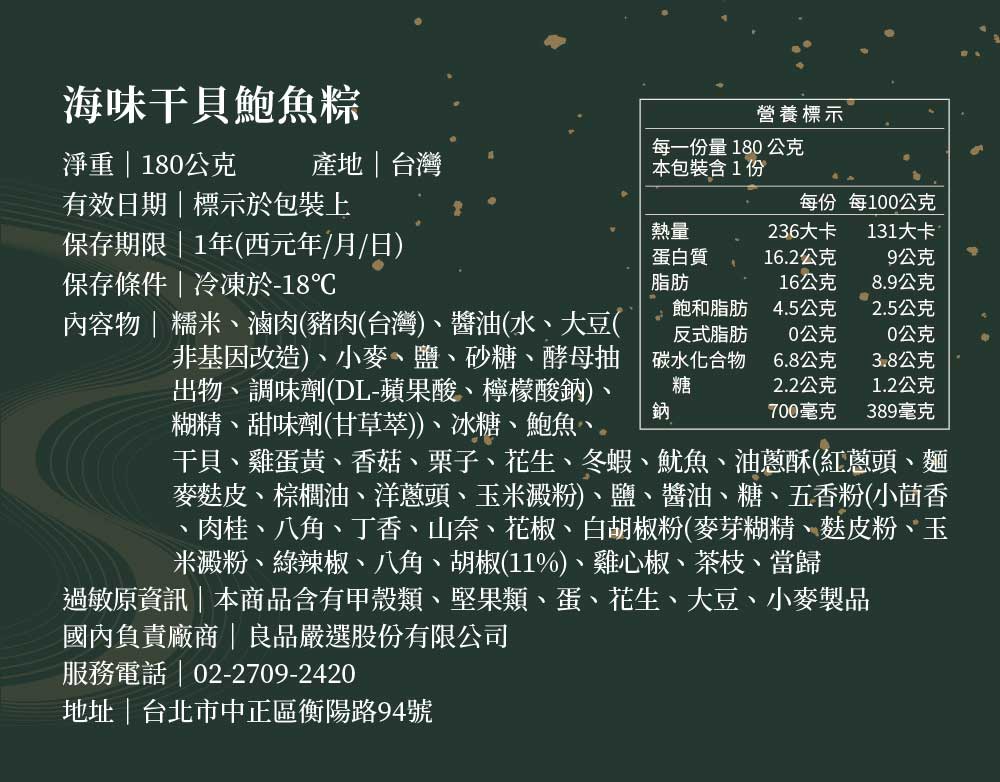 海味干貝鮑魚粽

淨重｜180公克　產地｜台灣

有效日期｜標示於包裝上

保存期限｜1年(西元年/月/日)

保存條件｜冷凍於-18℃

內容物｜糯米、滷肉(豬肉(台灣)、醬油(水、大豆(非基因改造)、小麥、鹽、砂糖、酵母抽出物、調味劑(DL-蘋果酸、檸檬酸鈉)、糊精、甜味劑(甘草萃))、冰糖、鮑魚、干貝、雞蛋黃、香菇、栗子、花生、冬蝦、魷魚、油蔥酥(紅蔥頭、麵麥麩皮、棕櫚油、洋蔥頭、玉米澱粉)、鹽、醬油、糖、五香粉(小茴香、肉桂、八角、丁香、山奈、花椒、白胡椒粉(麥芽糊精、麩皮粉、玉米澱粉、綠辣椒、八角、胡椒(11%)、雞心椒、茶枝、當歸

過敏原資訊｜本商品含有甲殼類、堅果類、蛋、花生、大豆、小麥製品

國內負責廠商｜良品嚴選股份有限公司

服務電話｜02-2709-2420

地址｜台北市中正區衡陽路94號

營養標示

每一份量 180 公克
本包裝含 1 份

| | 每份 | 每100公克 |
|---|---|---|
| 熱量 | 236大卡 | 131大卡 |
| 蛋白質 | 16.2公克 | 9公克 |
| 脂肪 | 16公克 | 8.9公克 |
| 飽和脂肪 | 4.5公克 | 2.5公克 |
| 反式脂肪 | 0公克 | 0公克 |
| 碳水化合物 | 6.8公克 | 3.8公克 |
| 糖 | 2.2公克 | 1.2公克 |
| 鈉 | 700毫克 | 389毫克 |